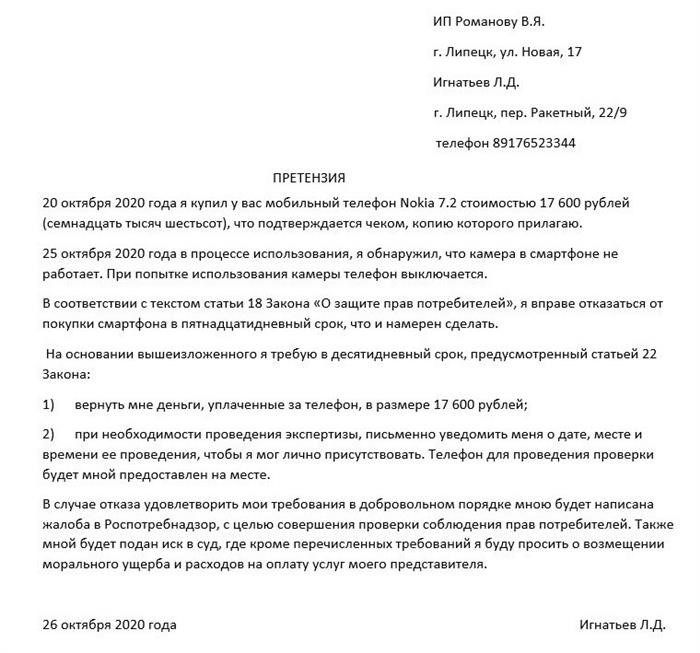 ИП Романову В.Я.

г. Липецк, ул. Новая, 17

Игнатьев Л.Д.

г. Липецк, пер. Ракетный, 22/9

телефон 89176523344

ПРЕТЕНЗИЯ

20 октября 2020 года я купил у вас мобильный телефон Nokia 7.2 стоимостью 17 600 рублей (семнадцать тысяч шестьсот), что подтверждается чеком, копию которого прилагаю.

25 октября 2020 года в процессе использования, я обнаружил, что камера в смартфоне не работает. При попытке использования камеры телефон выключается.

В соответствии с текстом статьи 18 Закона «О защите прав потребителей», я вправе отказаться от покупки смартфона в пятнадцатидневный срок, что и намерен сделать.

На основании вышеизложенного я требую в десятидневный срок, предусмотренный статьей 22 Закона:

1) вернуть мне деньги, уплаченные за телефон, в размере 17 600 рублей;

2) при необходимости проведения экспертизы, письменно уведомить меня о дате, месте и времени ее проведения, чтобы я мог лично присутствовать. Телефон для проведения проверки будет мной предоставлен на месте.

В случае отказа удовлетворить мои требования в добровольном порядке мною будет написана жалоба в Роспотребнадзор, с целью совершения проверки соблюдения прав потребителей. Также мной будет подан иск в суд, где кроме перечисленных требований я буду просить о возмещении морального ущерба и расходов на оплату услуг моего представителя.

26 октября 2020 года

Игнатьев Л.Д.